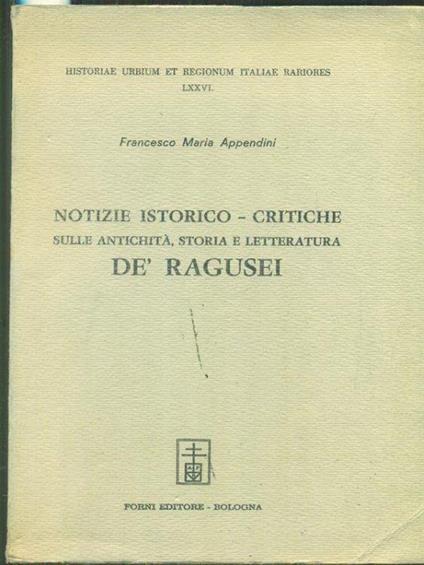 HISTORIAE URBIUM ET REGIONUM ITALIAE RARIORES
LXXVI.

Francesco Maria Appendini

NOTIZIE ISTORICO - CRITICHE
SULLE ANTICHITÀ, STORIA E LETTERATURA
DE' RAGUSEI

FORNI EDITORE - BOLOGNA